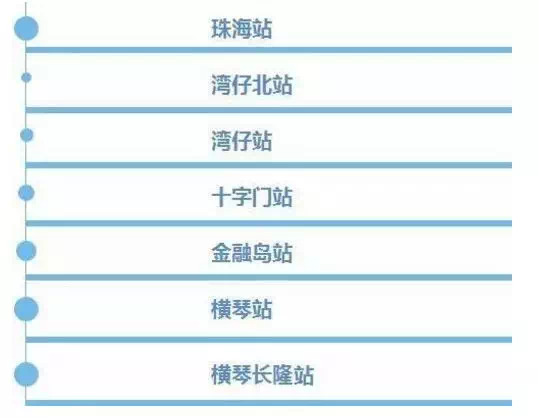 珠海站

湾仔北站

湾仔站

十字门站

金融岛站

横琴站

横琴长隆站